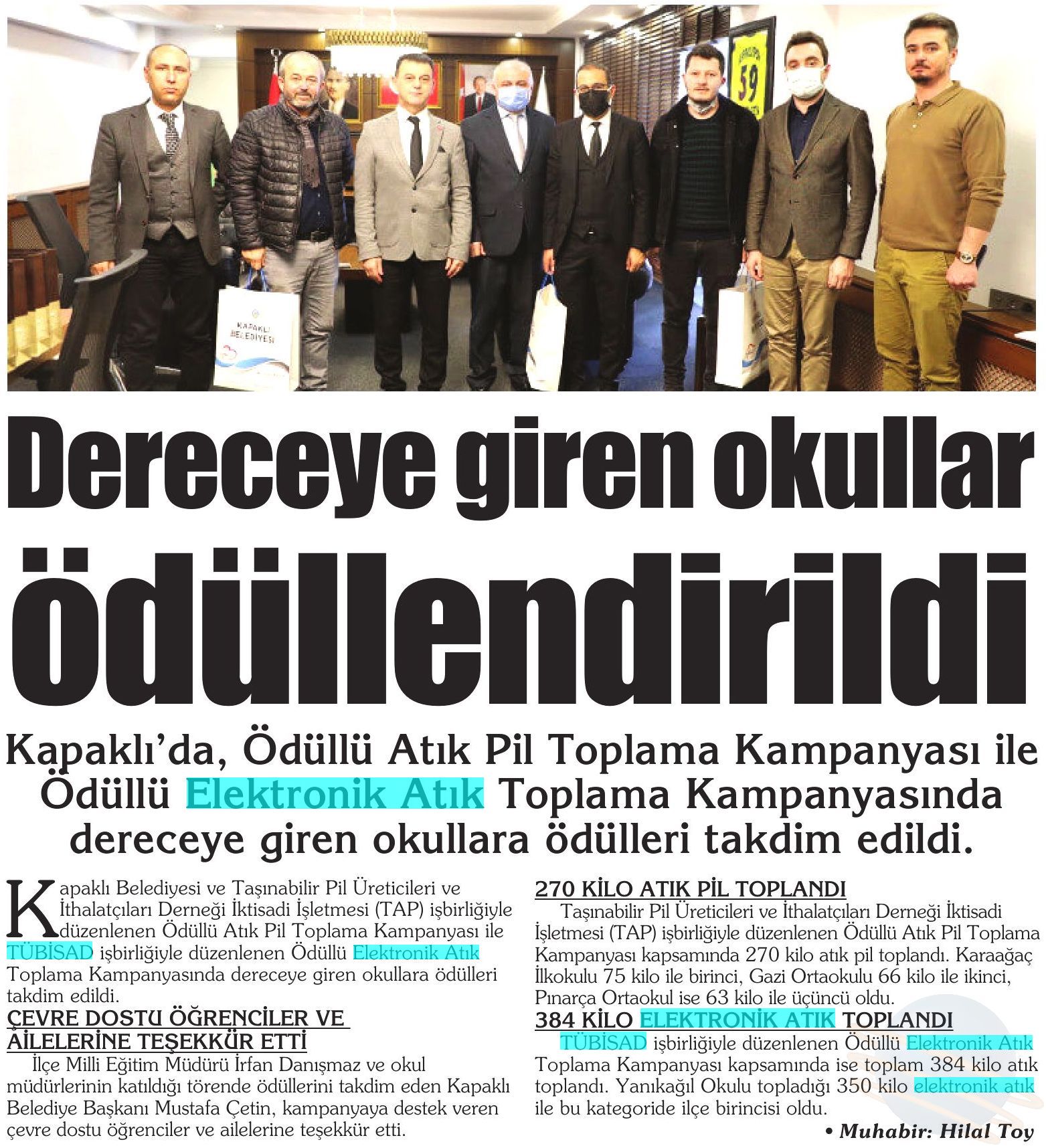 KAPAKLI BELEDİYESİ

59

Dereceye giren okullar ödüllendirildi

Kapaklı'da, Ödüllü Atık Pil Toplama Kampanyası ile Ödüllü Elektronik Atık Toplama Kampanyasında dereceye giren okullara ödülleri takdim edildi.

Kapaklı Belediyesi ve Taşınabilir Pil Üreticileri ve İthalatçıları Derneği İktisadi İşletmesi (TAP) işbirliğiyle düzenlenen Ödüllü Atık Pil Toplama Kampanyası ile TÜBİSAD işbirliğiyle düzenlenen Ödüllü Elektronik Atık Toplama Kampanyasında dereceye giren okullara ödülleri takdim edildi.

ÇEVRE DOSTU ÖĞRENCİLER VE AİLELERİNE TEŞEKKÜR ETTİ

İlçe Milli Eğitim Müdürü İrfan Danışmaz ve okul müdürlerinin katıldığı törende ödüllerini takdim eden Kapaklı Belediye Başkanı Mustafa Çetin, kampanyaya destek veren çevre dostu öğrenciler ve ailelerine teşekkür etti.

270 KİLO ATIK PİL TOPLANDI

Taşınabilir Pil Üreticileri ve İthalatçıları Derneği İktisadi İşletmesi (TAP) işbirliğiyle düzenlenen Ödüllü Atık Pil Toplama Kampanyası kapsamında 270 kilo atık pil toplandı. Karaağaç İlkokulu 75 kilo ile birinci, Gazi Ortaokulu 66 kilo ile ikinci, Pınarça Ortaokul ise 63 kilo ile üçüncü oldu.

384 KİLO ELEKTRONİK ATIK TOPLANDI

TÜBİSAD işbirliğiyle düzenlenen Ödüllü Elektronik Atık Toplama Kampanyası kapsamında ise toplam 384 kilo atık toplandı. Yanıkağıl Okulu topladığı 350 kilo elektronik atık ile bu kategoride ilçe birincisi oldu.

• Muhabir: Hilal Toy